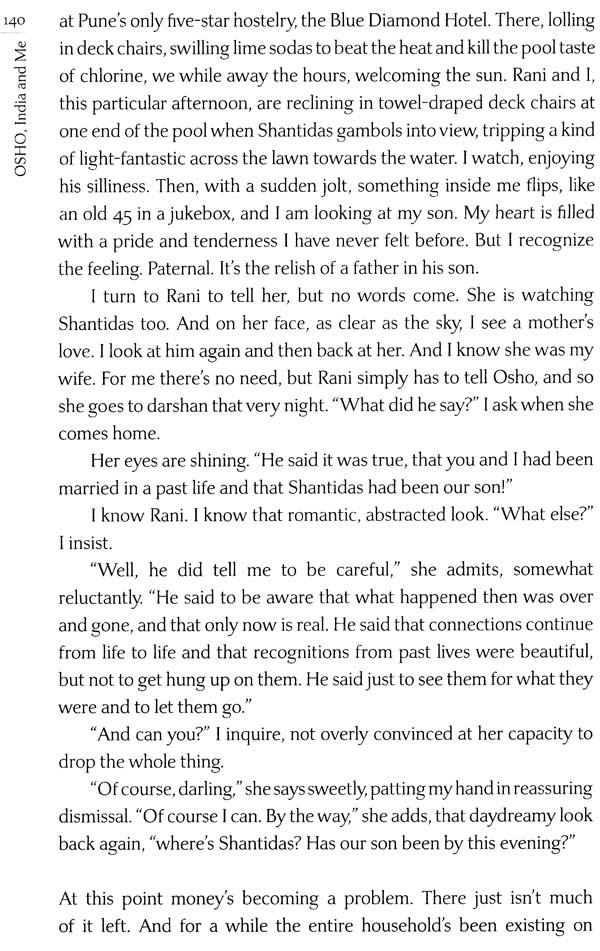 140

OSHO, India and Me

at Pune's only five-star hostelry, the Blue Diamond Hotel. There, lolling in deck chairs, swilling lime sodas to beat the heat and kill the pool taste of chlorine, we while away the hours, welcoming the sun. Rani and I, this particular afternoon, are reclining in towel-draped deck chairs at one end of the pool when Shantidas gambols into view, tripping a kind of light-fantastic across the lawn towards the water. I watch, enjoying his silliness. Then, with a sudden jolt, something inside me flips, like an old 45 in a jukebox, and I am looking at my son. My heart is filled with a pride and tenderness I have never felt before. But I recognize the feeling. Paternal. It's the relish of a father in his son.

I turn to Rani to tell her, but no words come. She is watching Shantidas too. And on her face, as clear as the sky, I see a mother's love. I look at him again and then back at her. And I know she was my wife. For me there's no need, but Rani simply has to tell Osho, and so she goes to darshan that very night. "What did he say?" I ask when she comes home.

Her eyes are shining. "He said it was true, that you and I had been married in a past life and that Shantidas had been our son!"

I know Rani. I know that romantic, abstracted look. "What else?" I insist.

"Well, he did tell me to be careful," she admits, somewhat reluctantly. "He said to be aware that what happened then was over and gone, and that only now is real. He said that connections continue from life to life and that recognitions from past lives were beautiful, but not to get hung up on them. He said just to see them for what they were and to let them go."

"And can you?" I inquire, not overly convinced at her capacity to drop the whole thing.

"Of course, darling," she says sweetly, patting my hand in reassuring dismissal. "Of course I can. By the way," she adds, that daydreamy look back again, "where's Shantidas? Has our son been by this evening?"

At this point money's becoming a problem. There just isn't much of it left. And for a while the entire household's been existing on